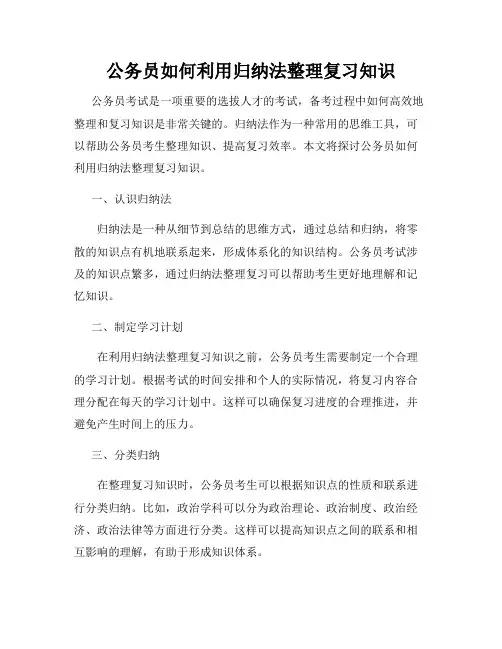 公务员如何利用归纳法整理复习知识

公务员考试是一项重要的选拔人才的考试，备考过程中如何高效地整理和复习知识是非常关键的。归纳法作为一种常用的思维工具，可以帮助公务员考生整理知识、提高复习效率。本文将探讨公务员如何利用归纳法整理复习知识。

一、认识归纳法

归纳法是一种从细节到总结的思维方式，通过总结和归纳，将零散的知识点有机地联系起来，形成体系化的知识结构。公务员考试涉及的知识点繁多，通过归纳法整理复习可以帮助考生更好地理解和记忆知识。

二、制定学习计划

在利用归纳法整理复习知识之前，公务员考生需要制定一个合理的学习计划。根据考试的时间安排和个人的实际情况，将复习内容合理分配在每天的学习计划中。这样可以确保复习进度的合理推进，并避免产生时间上的压力。

三、分类归纳

在整理复习知识时，公务员考生可以根据知识点的性质和联系进行分类归纳。比如，政治学科可以分为政治理论、政治制度、政治经济、政治法律等方面进行分类。这样可以提高知识点之间的联系和相互影响的理解，有助于形成知识体系。